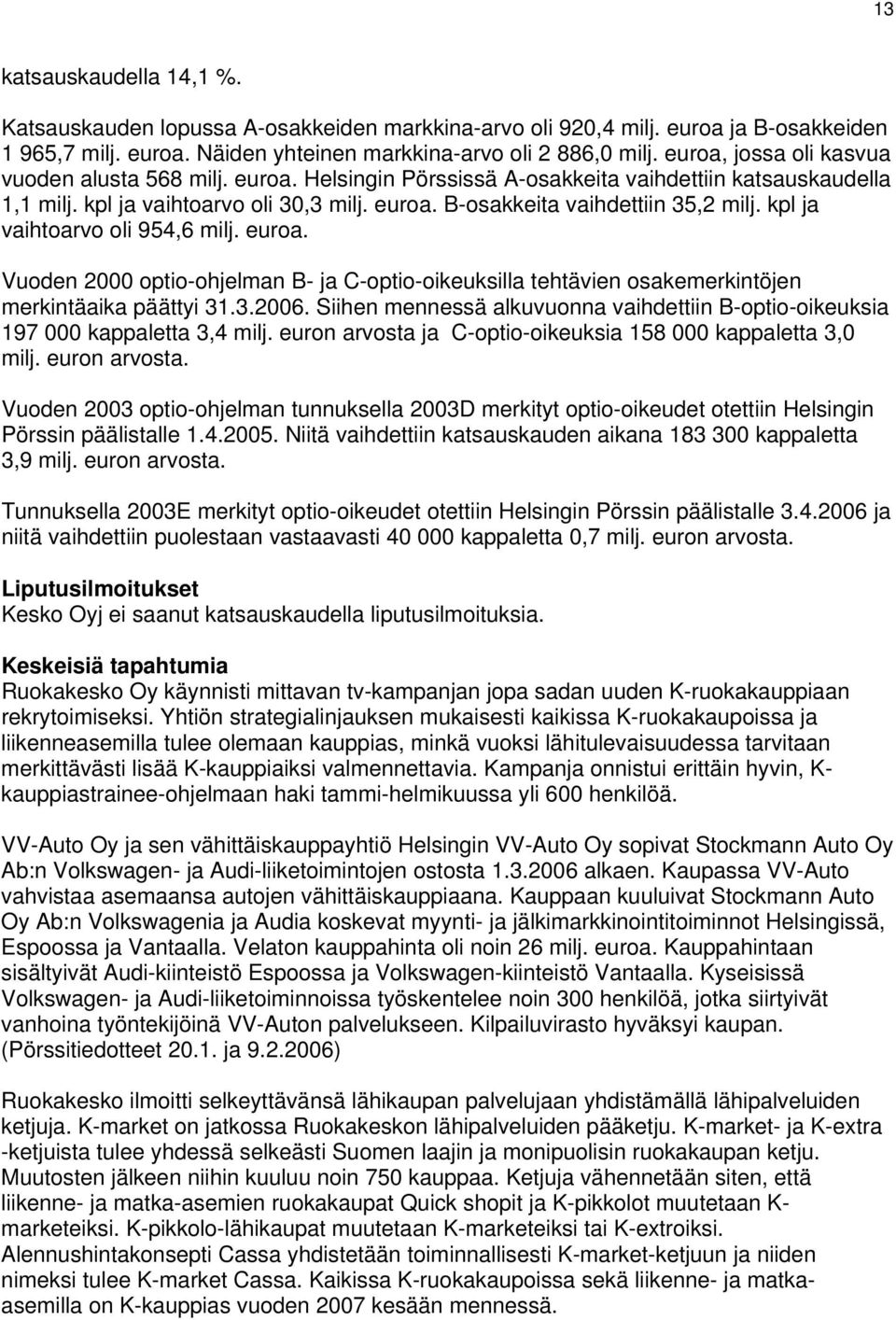 13

katsauskaudella 14,1 %.

Katsauskauden lopussa A-osakkeiden markkina-arvo oli 920,4 milj. euroa ja B-osakkeiden 1 965,7 milj. euroa. Näiden yhteinen markkina-arvo oli 2 886,0 milj. euroa, jossa oli kasvua vuoden alusta 568 milj. euroa. Helsingin Pörssissä A-osakkeita vaihdettiin katsauskaudella 1,1 milj. kpl ja vaihtoarvo oli 30,3 milj. euroa. B-osakkeita vaihdettiin 35,2 milj. kpl ja vaihtoarvo oli 954,6 milj. euroa.

Vuoden 2000 optio-ohjelman B- ja C-optio-oikeuksilla tehtävien osakemerkintöjen merkintäaika päättyi 31.3.2006. Siihen mennessä alkuvuonna vaihdettiin B-optio-oikeuksia 197 000 kappaletta 3,4 milj. euron arvosta ja C-optio-oikeuksia 158 000 kappaletta 3,0 milj. euron arvosta.

Vuoden 2003 optio-ohjelman tunnuksella 2003D merkityt optio-oikeudet otettiin Helsingin Pörssin päälistalle 1.4.2005. Niitä vaihdettiin katsauskauden aikana 183 300 kappaletta 3,9 milj. euron arvosta.

Tunnuksella 2003E merkityt optio-oikeudet otettiin Helsingin Pörssin päälistalle 3.4.2006 ja niitä vaihdettiin puolestaan vastaavasti 40 000 kappaletta 0,7 milj. euron arvosta.

Liputusilmoitukset
Kesko Oyj ei saanut katsauskaudella liputusilmoituksia.

Keskeisiä tapahtumia
Ruokakesko Oy käynnisti mittavan tv-kampanjan jopa sadan uuden K-ruokakauppiaan rekrytoimiseksi. Yhtiön strategialinjauksen mukaisesti kaikissa K-ruokakaupoissa ja liikenneasemilla tulee olemaan kauppias, minkä vuoksi lähitulevaisuudessa tarvitaan merkittävästi lisää K-kauppiaiksi valmennettavia. Kampanja onnistui erittäin hyvin, K-kauppiastrainee-ohjelmaan haki tammi-helmikuussa yli 600 henkilöä.

VV-Auto Oy ja sen vähittäiskauppayhtiö Helsingin VV-Auto Oy sopivat Stockmann Auto Oy Ab:n Volkswagen- ja Audi-liiketoimintojen ostosta 1.3.2006 alkaen. Kaupassa VV-Auto vahvistaa asemaansa autojen vähittäiskauppiaana. Kauppaan kuuluivat Stockmann Auto Oy Ab:n Volkswagenia ja Audia koskevat myynti- ja jälkimarkkinointitoiminnot Helsingissä, Espoossa ja Vantaalla. Velaton kauppahinta oli noin 26 milj. euroa. Kauppahintaan sisältyivät Audi-kiinteistö Espoossa ja Volkswagen-kiinteistö Vantaalla. Kyseisissä Volkswagen- ja Audi-liiketoiminnoissa työskentelee noin 300 henkilöä, jotka siirtyivät vanhoina työntekijöinä VV-Auton palvelukseen. Kilpailuvirasto hyväksyi kaupan. (Pörssitiedotteet 20.1. ja 9.2.2006)

Ruokakesko ilmoitti selkeyttävänsä lähikaupan palvelujaan yhdistämällä lähipalveluiden ketjuja. K-market on jatkossa Ruokakeskon lähipalveluiden pääketju. K-market- ja K-extra -ketjuista tulee yhdessä selkeästi Suomen laajin ja monipuolisin ruokakaupan ketju. Muutosten jälkeen niihin kuuluu noin 750 kauppaa. Ketjuja vähennetään siten, että liikenne- ja matka-asemien ruokakaupat Quick shopit ja K-pikkolot muutetaan K-marketeiksi. K-pikkolo-lähikaupat muutetaan K-marketeiksi tai K-extroiksi. Alennushintakonsepti Cassa yhdistetään toiminnallisesti K-market-ketjuun ja niiden nimeksi tulee K-market Cassa. Kaikissa K-ruokakaupoissa sekä liikenne- ja matka-asemilla on K-kauppias vuoden 2007 kesään mennessä.